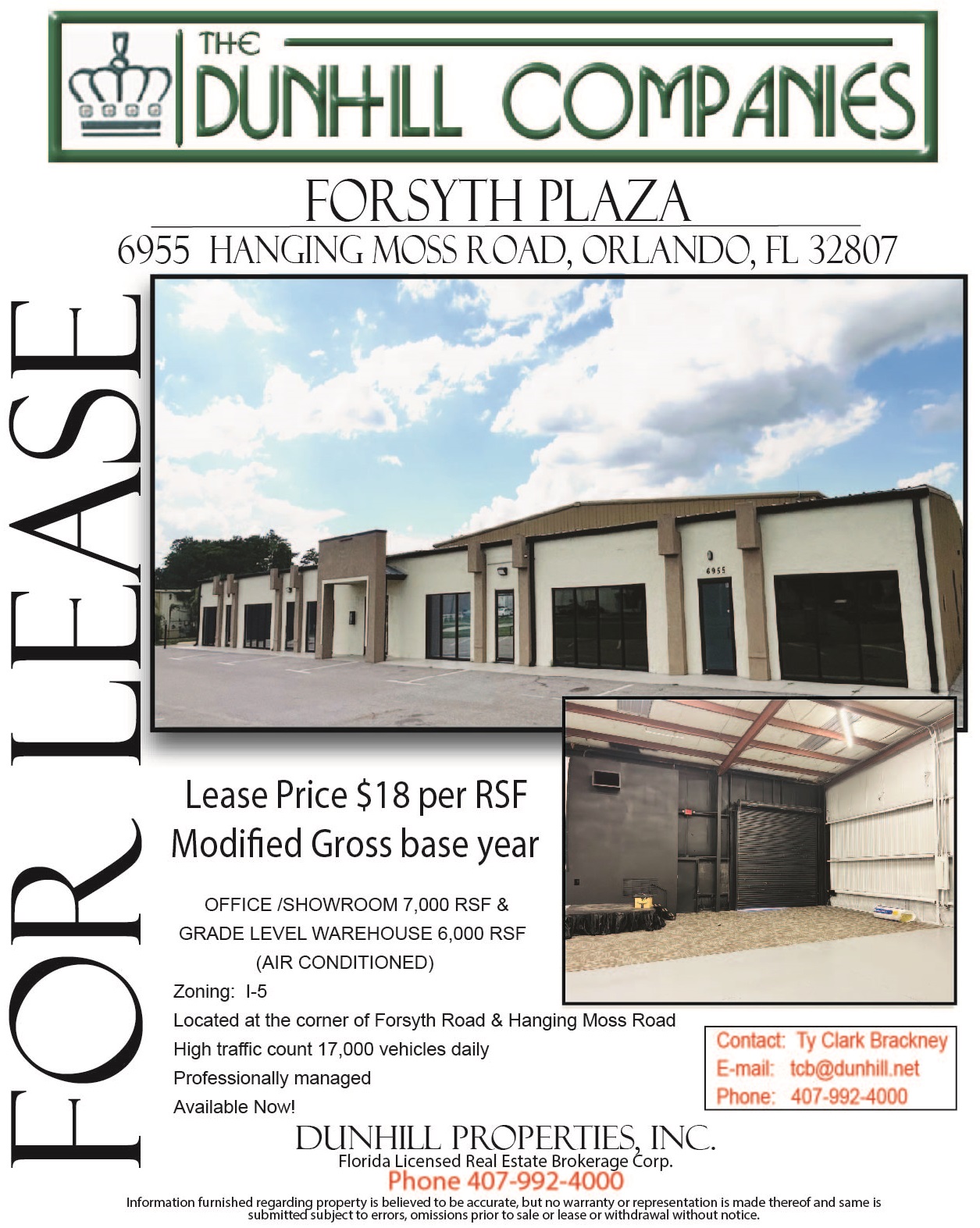 THE DUNHILL COMPANIES

FORSYTH PLAZA

6955 HANGING MOSS ROAD, ORLANDO, FL 32807

FOR LEASE

6955

Lease Price $18 per RSF
Modified Gross base year

OFFICE /SHOWROOM 7,000 RSF &
GRADE LEVEL WAREHOUSE 6,000 RSF
(AIR CONDITIONED)

Zoning: I-5
Located at the corner of Forsyth Road & Hanging Moss Road
High traffic count 17,000 vehicles daily
Professionally managed
Available Now!

Contact: Ty Clark Brackney
E-mail: tcb@dunhill.net
Phone: 407-992-4000

DUNHILL PROPERTIES, INC.
Florida Licensed Real Estate Brokerage Corp.
Phone 407-992-4000

Information furnished regarding property is believed to be accurate, but no warranty or representation is made thereof and same is submitted subject to errors, omissions prior to sale or lease or withdrawal without notice.